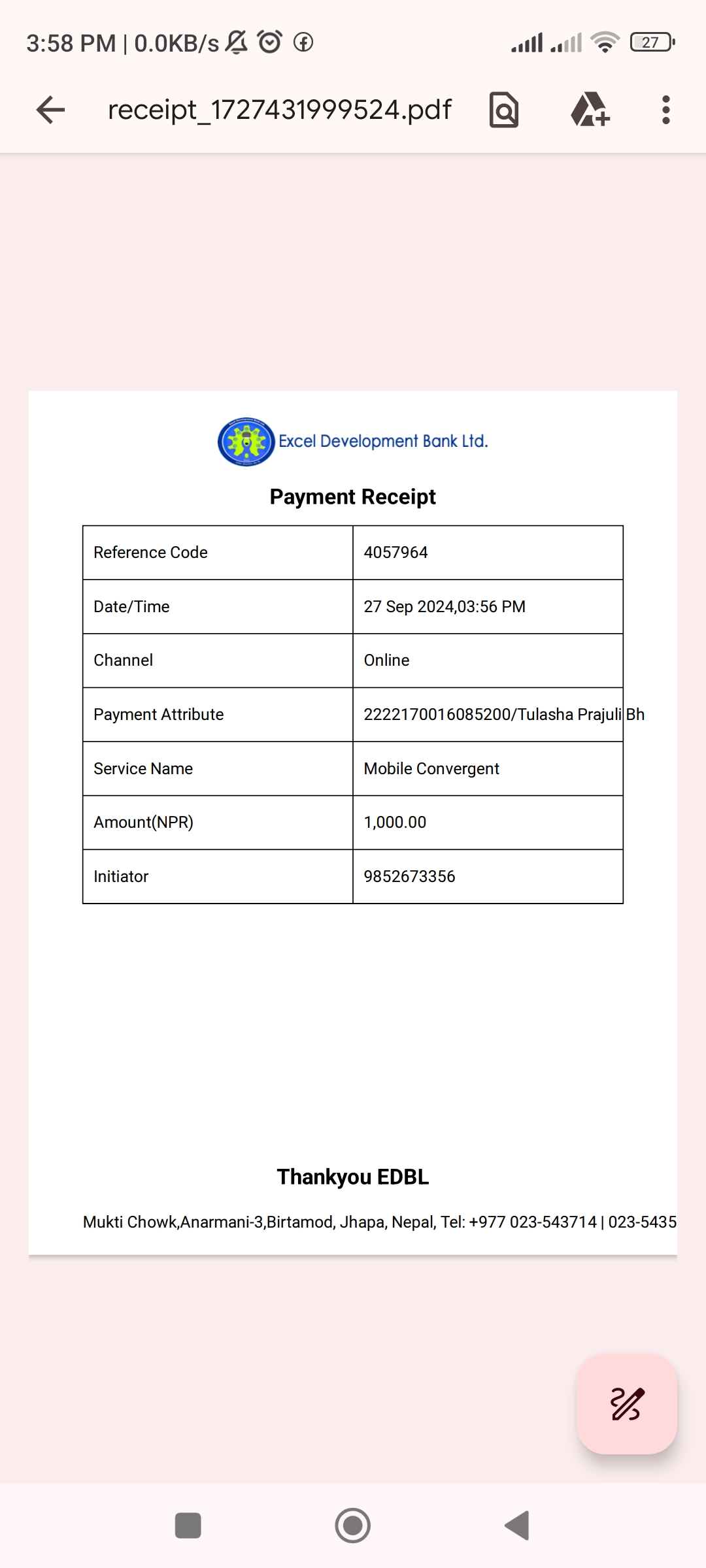 3:58 PM | 0.0KB/s

27

receipt_1727431999524.pdf

Excel Development Bank Ltd.

Payment Receipt

| Reference Code | 4057964 |
|---|---|
| Date/Time | 27 Sep 2024,03:56 PM |
| Channel | Online |
| Payment Attribute | 2222170016085200/Tulasha Prajuli Bh |
| Service Name | Mobile Convergent |
| Amount(NPR) | 1,000.00 |
| Initiator | 9852673356 |

Thankyou EDBL

Mukti Chowk,Anarmani-3,Birtamod, Jhapa, Nepal, Tel: +977 023-543714 | 023-5435